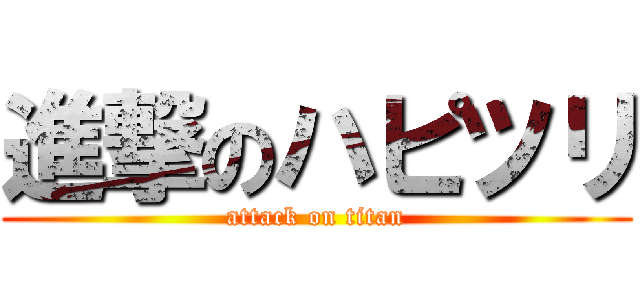 進撃のハピツリ
attack on titan